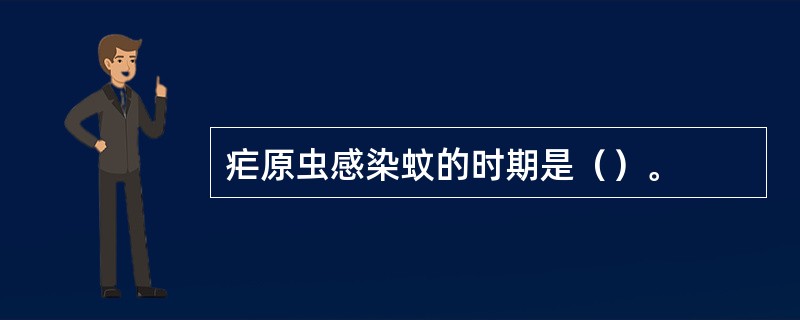 疟原虫感染蚊的时期是（）。